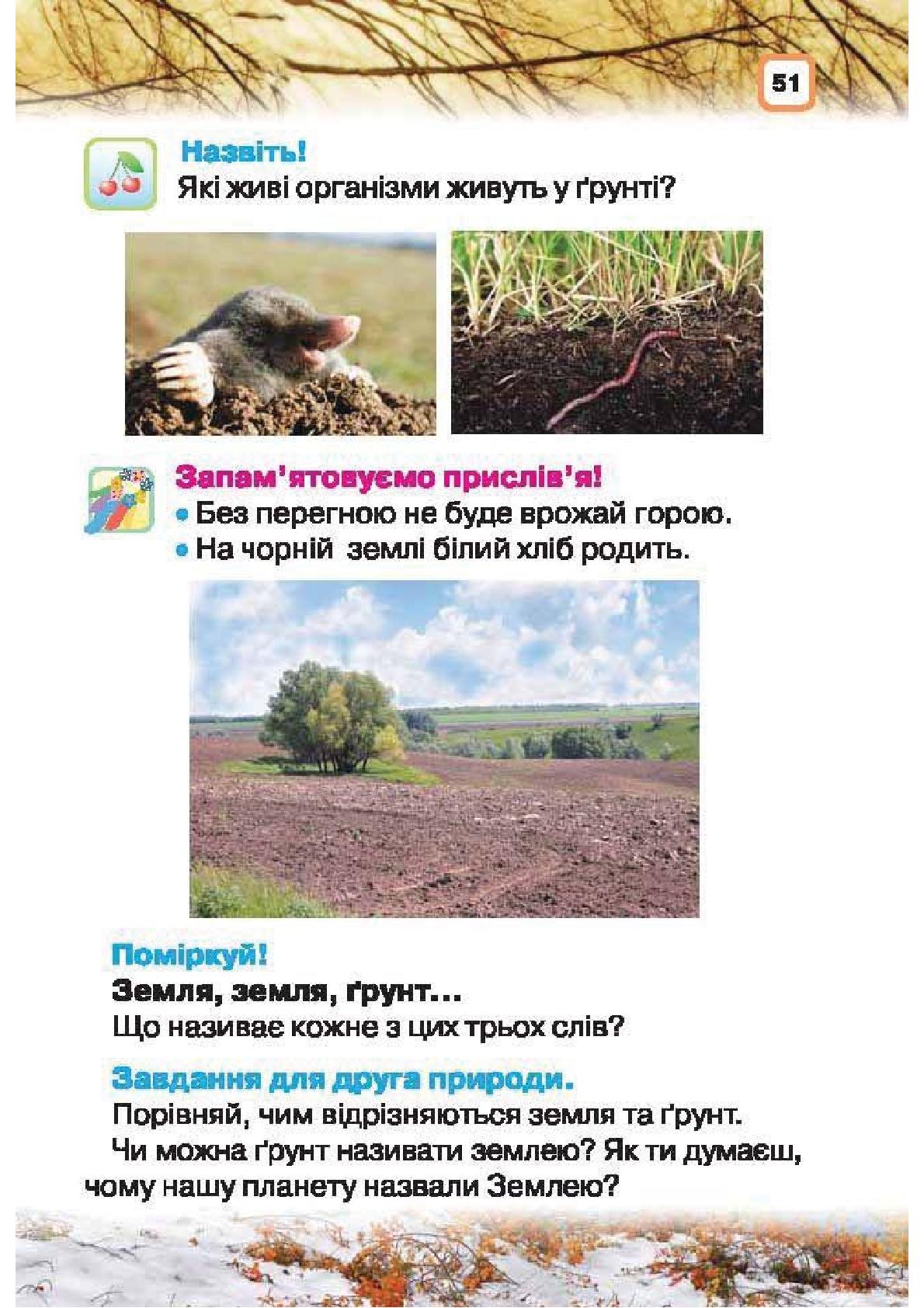 51

Назвіть!
Які живі організми живуть у ґрунті?

Запам'ятовуємо прислів'я!
• Без перегною не буде врожай горою.
• На чорній землі білий хліб родить.

Поміркуй!
Земля, земля, ґрунт...
Що називає кожне з цих трьох слів?

Завдання для друга природи.
Порівняй, чим відрізняються земля та ґрунт.
Чи можна ґрунт називати землею? Як ти думаєш, чому нашу планету назвали Землею?